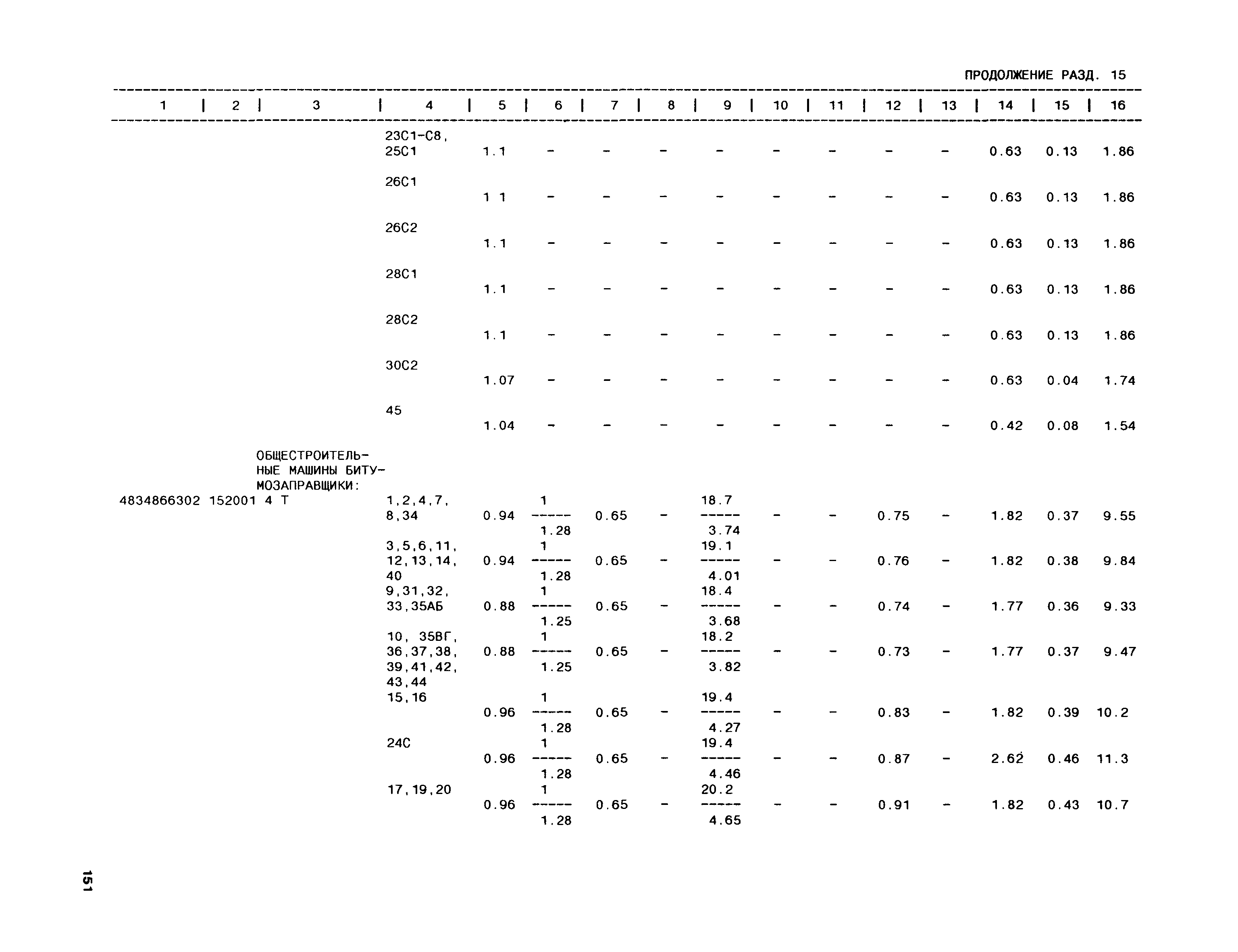 ПРОДОЛЖЕНИЕ РАЗД. 15

| 1 | 2 | 3 | 4 | 5 | 6 | 7 | 8 | 9 | 10 | 11 | 12 | 13 | 14 | 15 | 16 |
|---|---|---|---|---|---|---|---|---|---|---|---|---|---|---|---|
| | | | 23С1-С8, 25С1 | 1.1 | - | - | - | - | - | - | - | - | 0.63 | 0.13 | 1.86 |
| | | | 26С1 | 1 1 | - | - | - | - | - | - | - | - | 0.63 | 0.13 | 1.86 |
| | | | 26С2 | 1.1 | - | - | - | - | - | - | - | - | 0.63 | 0.13 | 1.86 |
| | | | 28С1 | 1.1 | - | - | - | - | - | - | - | - | 0.63 | 0.13 | 1.86 |
| | | | 28С2 | 1.1 | - | - | - | - | - | - | - | - | 0.63 | 0.13 | 1.86 |
| | | | 30С2 | 1.07 | - | - | - | - | - | - | - | - | 0.63 | 0.04 | 1.74 |
| | | | 45 | 1.04 | - | - | - | - | - | - | - | - | 0.42 | 0.08 | 1.54 |
| | | ОБЩЕСТРОИТЕЛЬНЫЕ МАШИНЫ БИТУМОЗАПРАВЩИКИ: | | | | | | | | | | | | | |
| 4834866302 | 152001 | 4 Т | 1,2,4,7, 8,34 | 0.94 | $\frac{1}{1.28}$ | 0.65 | - | $\frac{18.7}{3.74}$ | - | - | 0.75 | - | 1.82 | 0.37 | 9.55 |
| | | | 3,5,6,11, 12,13,14, 40 | 0.94 | $\frac{1}{1.28}$ | 0.65 | - | $\frac{19.1}{4.01}$ | - | - | 0.76 | - | 1.82 | 0.38 | 9.84 |
| | | | 9,31,32, 33,35АБ | 0.88 | $\frac{1}{1.25}$ | 0.65 | - | $\frac{18.4}{3.68}$ | - | - | 0.74 | - | 1.77 | 0.36 | 9.33 |
| | | | 10, 35ВГ, 36,37,38, 39,41,42, 43,44 | 0.88 | $\frac{1}{1.25}$ | 0.65 | - | $\frac{18.2}{3.82}$ | - | - | 0.73 | - | 1.77 | 0.37 | 9.47 |
| | | | 15,16 | 0.96 | $\frac{1}{1.28}$ | 0.65 | - | $\frac{19.4}{4.27}$ | - | - | 0.83 | - | 1.82 | 0.39 | 10.2 |
| | | | 24С | 0.96 | $\frac{1}{1.28}$ | 0.65 | - | $\frac{19.4}{4.46}$ | - | - | 0.87 | - | 2.62 | 0.46 | 11.3 |
| | | | 17,19,20 | 0.96 | $\frac{1}{1.28}$ | 0.65 | - | $\frac{20.2}{4.65}$ | - | - | 0.91 | - | 1.82 | 0.43 | 10.7 |

151